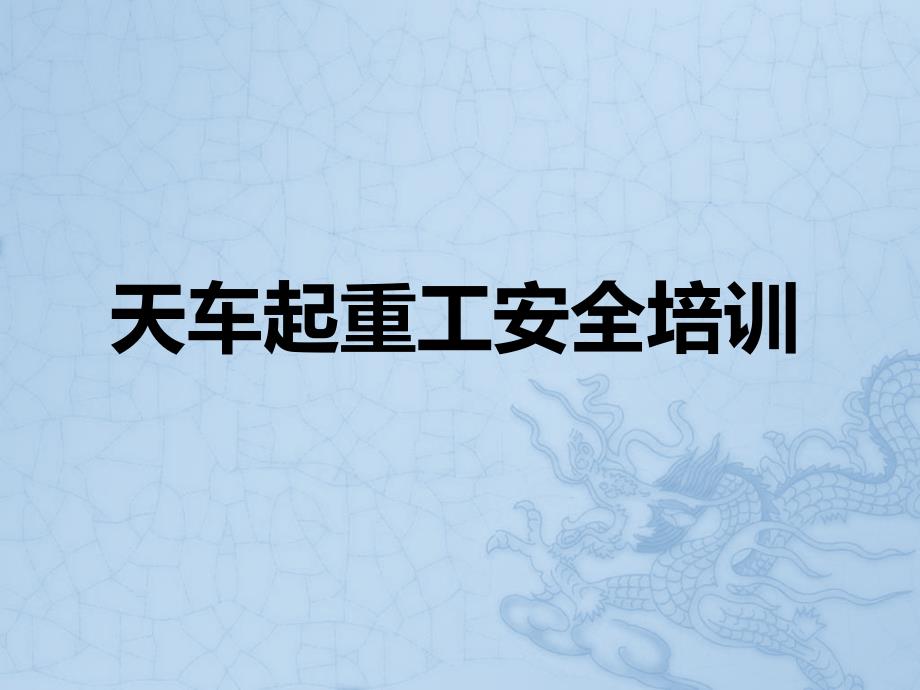 天车起重工安全培训